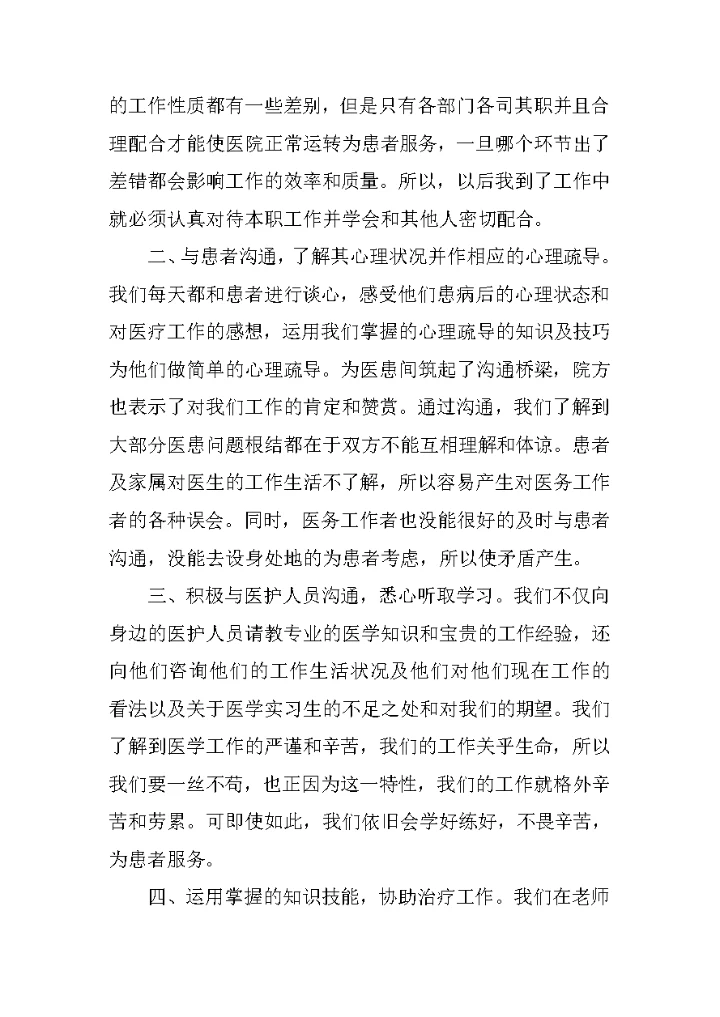 的工作性质都有一些差别，但是只有各部门各司其职并且合理配合才能使医院正常运转为患者服务，一旦哪个环节出了差错都会影响工作的效率和质量。所以，以后我到了工作中就必须认真对待本职工作并学会和其他人密切配合。

二、与患者沟通，了解其心理状况并作相应的心理疏导。我们每天都和患者进行谈心，感受他们患病后的心理状态和对医疗工作的感想，运用我们掌握的心理疏导的知识及技巧为他们做简单的心理疏导。为医患间筑起了沟通桥梁，院方也表示了对我们工作的肯定和赞赏。通过沟通，我们了解到大部分医患问题根结都在于双方不能互相理解和体谅。患者及家属对医生的工作生活不了解，所以容易产生对医务工作者的各种误会。同时，医务工作者也没能很好的及时与患者沟通，没能去设身处地的为患者考虑，所以使矛盾产生。

三、积极与医护人员沟通，悉心听取学习。我们不仅向身边的医护人员请教专业的医学知识和宝贵的工作经验，还向他们咨询他们的工作生活状况及他们对他们现在工作的看法以及关于医学实习生的不足之处和对我们的期望。我们了解到医学工作的严谨和辛苦，我们的工作关乎生命，所以我们要一丝不苟，也正因为这一特性，我们的工作就格外辛苦和劳累。可即使如此，我们依旧会学好练好，不畏辛苦，为患者服务。

四、运用掌握的知识技能，协助治疗工作。我们在老师